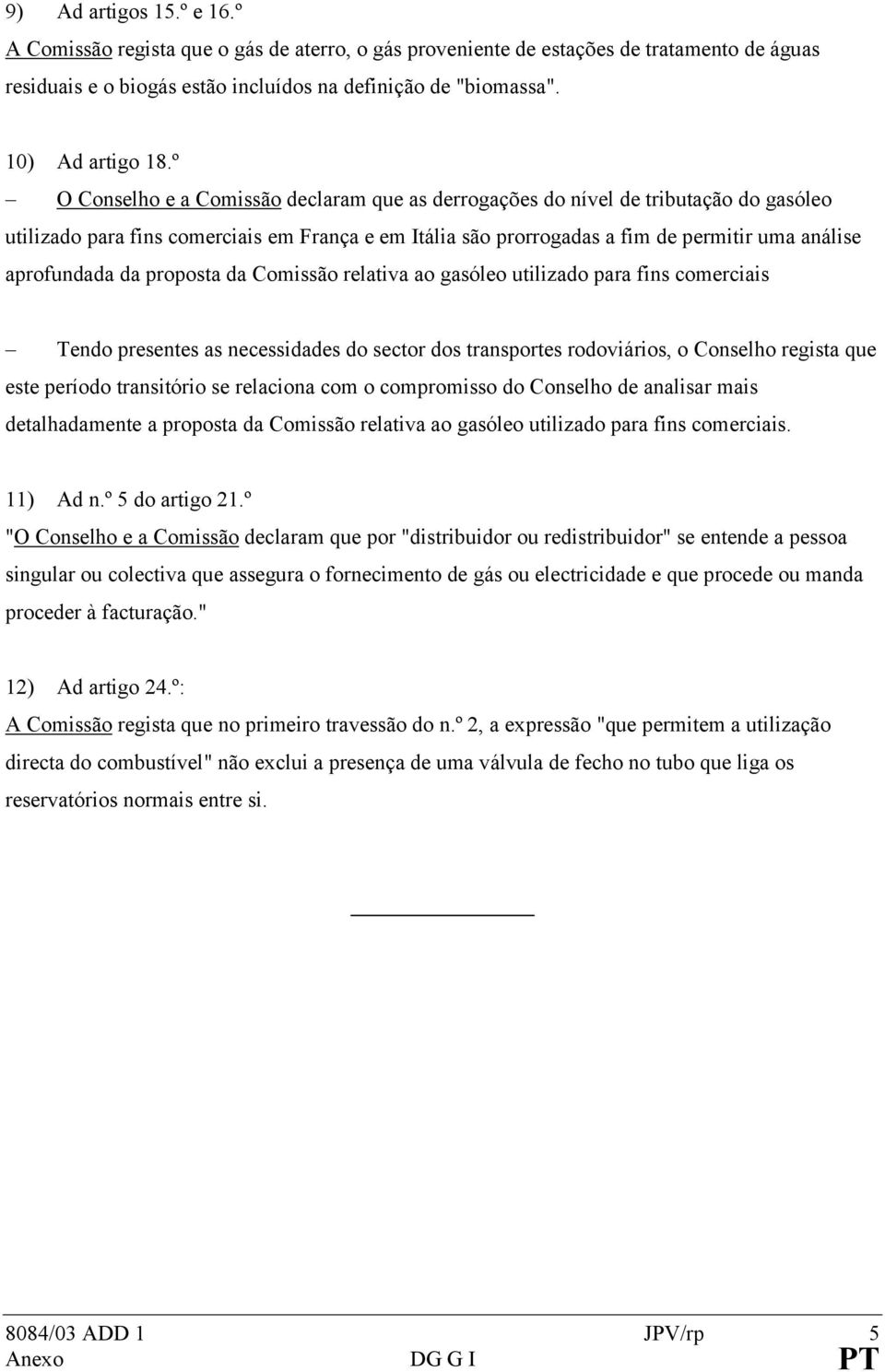 9) Ad artigos 15.º e 16.º

A Comissão regista que o gás de aterro, o gás proveniente de estações de tratamento de águas residuais e o biogás estão incluídos na definição de "biomassa".

10) Ad artigo 18.º

– O Conselho e a Comissão declaram que as derrogações do nível de tributação do gasóleo utilizado para fins comerciais em França e em Itália são prorrogadas a fim de permitir uma análise aprofundada da proposta da Comissão relativa ao gasóleo utilizado para fins comerciais

– Tendo presentes as necessidades do sector dos transportes rodoviários, o Conselho regista que este período transitório se relaciona com o compromisso do Conselho de analisar mais detalhadamente a proposta da Comissão relativa ao gasóleo utilizado para fins comerciais.

11) Ad n.º 5 do artigo 21.º

"O Conselho e a Comissão declaram que por "distribuidor ou redistribuidor" se entende a pessoa singular ou colectiva que assegura o fornecimento de gás ou electricidade e que procede ou manda proceder à facturação."

12) Ad artigo 24.º:

A Comissão regista que no primeiro travessão do n.º 2, a expressão "que permitem a utilização directa do combustível" não exclui a presença de uma válvula de fecho no tubo que liga os reservatórios normais entre si.

8084/03 ADD 1 JPV/rp 5
Anexo DG G I PT